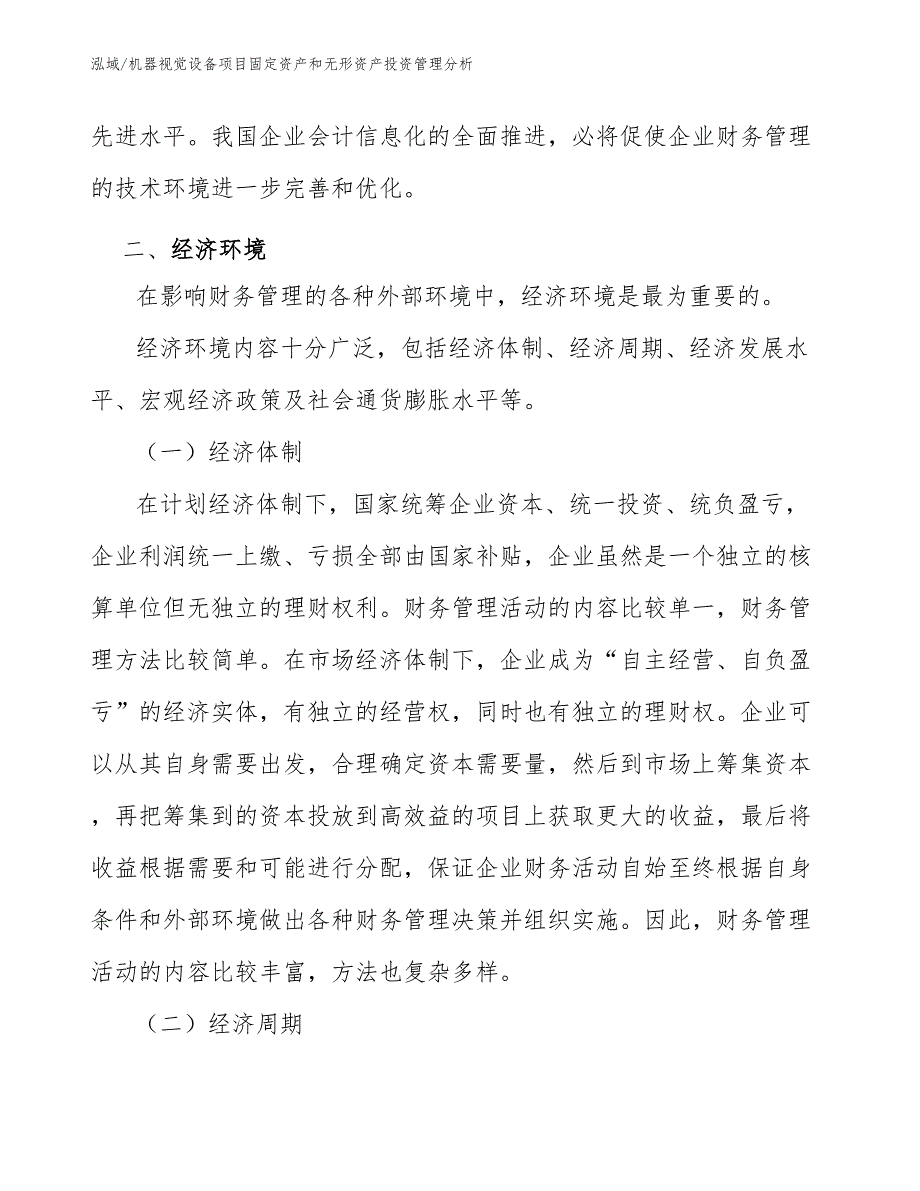 泓域/机器视觉设备项目固定资产和无形资产投资管理分析

先进水平。我国企业会计信息化的全面推进，必将促使企业财务管理的技术环境进一步完善和优化。

二、经济环境

在影响财务管理的各种外部环境中，经济环境是最为重要的。

经济环境内容十分广泛，包括经济体制、经济周期、经济发展水平、宏观经济政策及社会通货膨胀水平等。

（一）经济体制

在计划经济体制下，国家统筹企业资本、统一投资、统负盈亏，企业利润统一上缴、亏损全部由国家补贴，企业虽然是一个独立的核算单位但无独立的理财权利。财务管理活动的内容比较单一，财务管理方法比较简单。在市场经济体制下，企业成为“自主经营、自负盈亏”的经济实体，有独立的经营权，同时也有独立的理财权。企业可以从其自身需要出发，合理确定资本需要量，然后到市场上筹集资本，再把筹集到的资本投放到高效益的项目上获取更大的收益，最后将收益根据需要和可能进行分配，保证企业财务活动自始至终根据自身条件和外部环境做出各种财务管理决策并组织实施。因此，财务管理活动的内容比较丰富，方法也复杂多样。

（二）经济周期